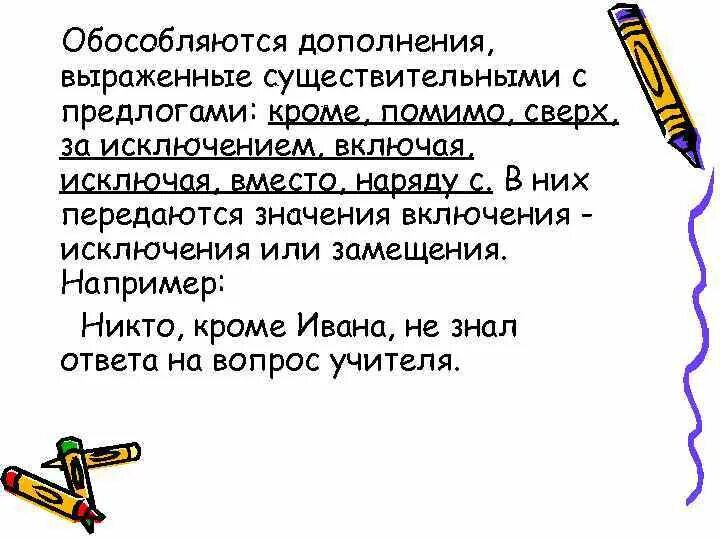 Обособляются дополнения, выраженные существительными с предлогами: кроме, помимо, сверх, за исключением, включая, исключая, вместо, наряду с. В них передаются значения включения - исключения или замещения. Например:

Никто, кроме Ивана, не знал ответа на вопрос учителя.